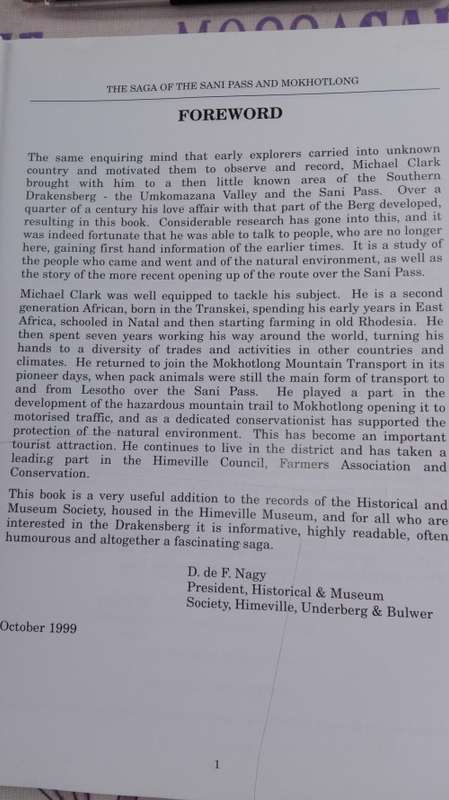 THE SAGA OF THE SANI PASS AND MOKHOTLONG

FOREWORD

The same enquiring mind that early explorers carried into unknown country and motivated them to observe and record, Michael Clark brought with him to a then little known area of the Southern Drakensberg - the Umkomazana Valley and the Sani Pass. Over a quarter of a century his love affair with that part of the Berg developed, resulting in this book. Considerable research has gone into this, and it was indeed fortunate that he was able to talk to people, who are no longer here, gaining first hand information of the earlier times. It is a study of the people who came and went and of the natural environment, as well as the story of the more recent opening up of the route over the Sani Pass.

Michael Clark was well equipped to tackle his subject. He is a second generation African, born in the Transkei, spending his early years in East Africa, schooled in Natal and then starting farming in old Rhodesia. He then spent seven years working his way around the world, turning his hands to a diversity of trades and activities in other countries and climates. He returned to join the Mokhotlong Mountain Transport in its pioneer days, when pack animals were still the main form of transport to and from Lesotho over the Sani Pass. He played a part in the development of the hazardous mountain trail to Mokhotlong opening it to motorised traffic, and as a dedicated conservationist has supported the protection of the natural environment. This has become an important tourist attraction. He continues to live in the district and has taken a leading part in the Himeville Council, Farmers Association and Conservation.

This book is a very useful addition to the records of the Historical and Museum Society, housed in the Himeville Museum, and for all who are interested in the Drakensberg it is informative, highly readable, often humourous and altogether a fascinating saga.

D. de F. Nagy
President, Historical & Museum
Society, Himeville, Underberg & Bulwer

October 1999

1